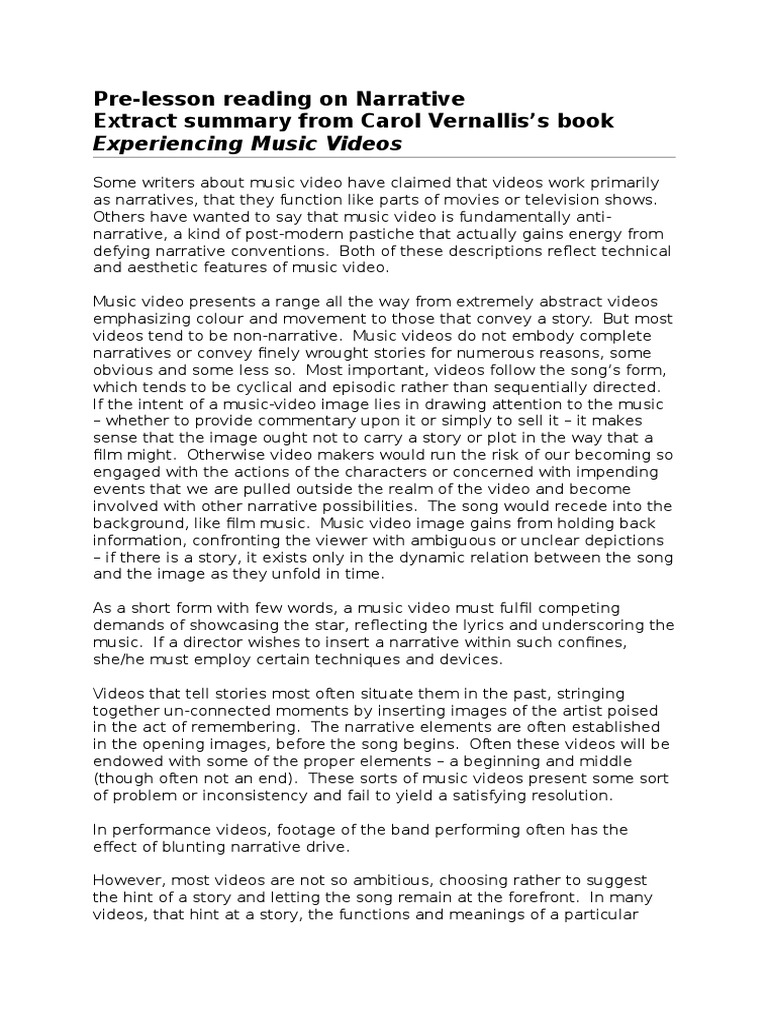 Pre-lesson reading on Narrative
Extract summary from Carol Vernallis's book
Experiencing Music Videos

Some writers about music video have claimed that videos work primarily as narratives, that they function like parts of movies or television shows. Others have wanted to say that music video is fundamentally anti-narrative, a kind of post-modern pastiche that actually gains energy from defying narrative conventions. Both of these descriptions reflect technical and aesthetic features of music video.

Music video presents a range all the way from extremely abstract videos emphasizing colour and movement to those that convey a story. But most videos tend to be non-narrative. Music videos do not embody complete narratives or convey finely wrought stories for numerous reasons, some obvious and some less so. Most important, videos follow the song's form, which tends to be cyclical and episodic rather than sequentially directed. If the intent of a music-video image lies in drawing attention to the music – whether to provide commentary upon it or simply to sell it – it makes sense that the image ought not to carry a story or plot in the way that a film might. Otherwise video makers would run the risk of our becoming so engaged with the actions of the characters or concerned with impending events that we are pulled outside the realm of the video and become involved with other narrative possibilities. The song would recede into the background, like film music. Music video image gains from holding back information, confronting the viewer with ambiguous or unclear depictions – if there is a story, it exists only in the dynamic relation between the song and the image as they unfold in time.

As a short form with few words, a music video must fulfil competing demands of showcasing the star, reflecting the lyrics and underscoring the music. If a director wishes to insert a narrative within such confines, she/he must employ certain techniques and devices.

Videos that tell stories most often situate them in the past, stringing together un-connected moments by inserting images of the artist poised in the act of remembering. The narrative elements are often established in the opening images, before the song begins. Often these videos will be endowed with some of the proper elements – a beginning and middle (though often not an end). These sorts of music videos present some sort of problem or inconsistency and fail to yield a satisfying resolution.

In performance videos, footage of the band performing often has the effect of blunting narrative drive.

However, most videos are not so ambitious, choosing rather to suggest the hint of a story and letting the song remain at the forefront. In many videos, that hint at a story, the functions and meanings of a particular